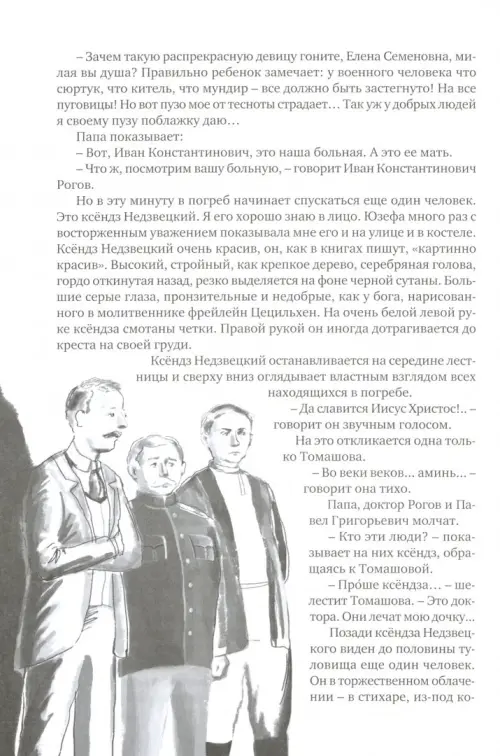 – Зачем такую распрекрасную девицу гоните, Елена Семеновна, милая вы душа? Правильно ребенок замечает: у военного человека что сюртук, что китель, что мундир – все должно быть застегнуто! На все пуговицы! Но вот пузо мое от тесноты страдает… Так уж у добрых людей я своему пузу поблажку даю…

Папа показывает:

– Вот, Иван Константинович, это наша больная. А это ее мать.

– Что ж, посмотрим вашу больную, – говорит Иван Константинович Рогов.

Но в эту минуту в погреб начинает спускаться еще один человек. Это ксёндз Недзвецкий. Я его хорошо знаю в лицо. Юзефа много раз с восторженным уважением показывала мне его и на улице и в костеле. Ксёндз Недзвецкий очень красив, он, как в книгах пишут, «картинно красив». Высокий, стройный, как крепкое дерево, серебряная голова, гордо откинутая назад, резко выделяется на фоне черной сутаны. Большие серые глаза, пронзительные и недобрые, как у бога, нарисованного в молитвеннике фрейлейн Цецильхен. На очень белой левой руке ксёндза смотаны четки. Правой рукой он иногда дотрагивается до креста на своей груди.

Ксёндз Недзвецкий останавливается на середине лестницы и сверху вниз оглядывает властным взглядом всех находящихся в погребе.

– Да славится Иисус Христос!.. – говорит он звучным голосом.

На это откликается одна только Томашова.

– Во веки веков… аминь… – говорит она тихо.

Папа, доктор Рогов и Павел Григорьевич молчат.

– Кто эти люди? – показывает на них ксёндз, обращаясь к Томашовой.

– Про́ше ксёндза… – шелестит Томашова. – Это доктора. Они лечат мою дочку…

Позади ксёндза Недзвецкого виден до половины туловища еще один человек. Он в торжественном облачении – в стихаре, из-под ко-